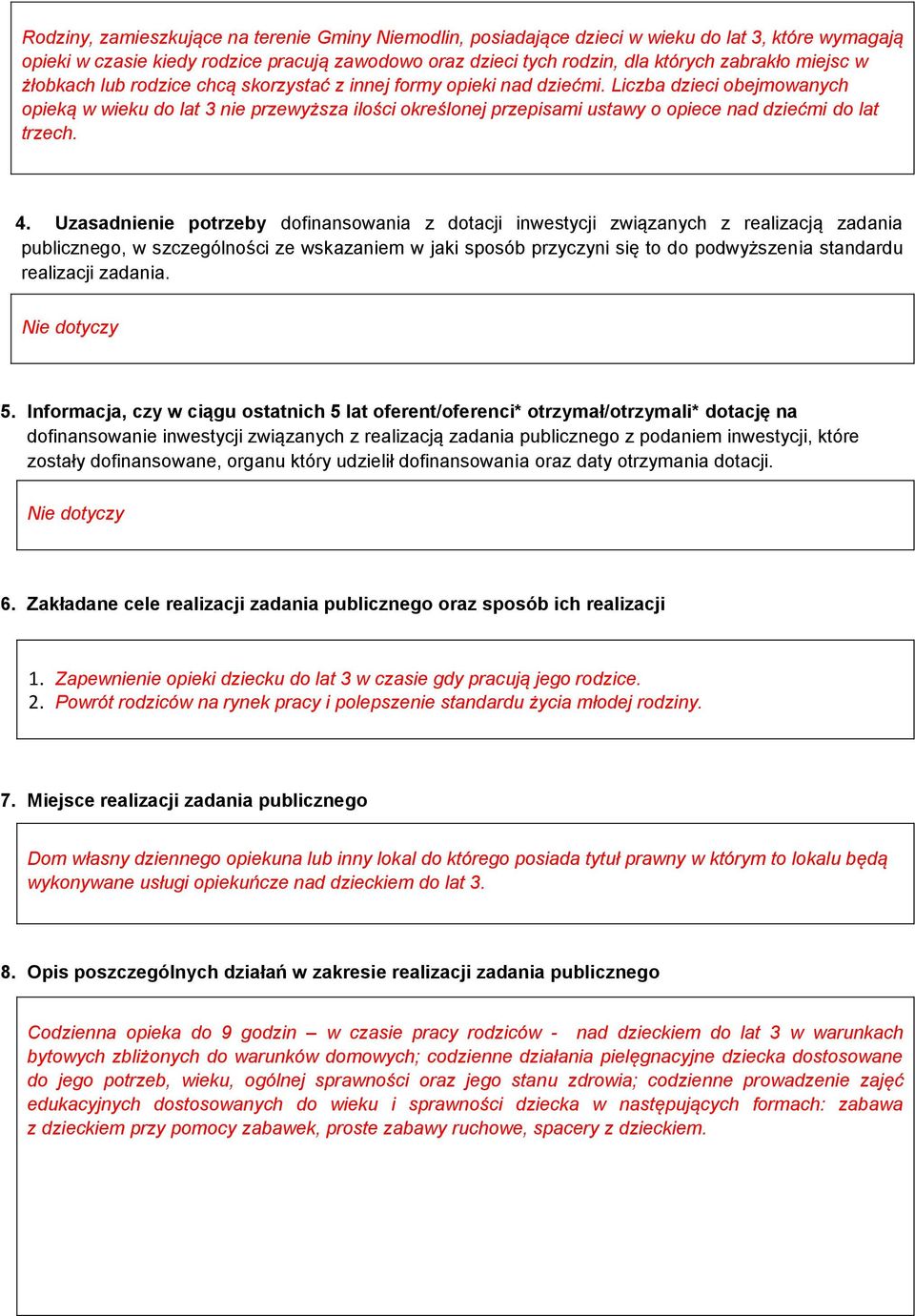 Rodziny, zamieszkujące na terenie Gminy Niemodlin, posiadające dzieci w wieku do lat 3, które wymagają opieki w czasie kiedy rodzice pracują zawodowo oraz dzieci tych rodzin, dla których zabrakło miejsc w żłobkach lub rodzice chcą skorzystać z innej formy opieki nad dziećmi. Liczba dzieci obejmowanych opieką w wieku do lat 3 nie przewyższa ilości określonej przepisami ustawy o opiece nad dziećmi do lat trzech.

4. Uzasadnienie potrzeby dofinansowania z dotacji inwestycji związanych z realizacją zadania publicznego, w szczególności ze wskazaniem w jaki sposób przyczyni się to do podwyższenia standardu realizacji zadania.

Nie dotyczy

5. Informacja, czy w ciągu ostatnich 5 lat oferent/oferenci* otrzymał/otrzymali* dotację na dofinansowanie inwestycji związanych z realizacją zadania publicznego z podaniem inwestycji, które zostały dofinansowane, organu który udzielił dofinansowania oraz daty otrzymania dotacji.

Nie dotyczy

6. Zakładane cele realizacji zadania publicznego oraz sposób ich realizacji

1. Zapewnienie opieki dziecku do lat 3 w czasie gdy pracują jego rodzice.
2. Powrót rodziców na rynek pracy i polepszenie standardu życia młodej rodziny.

7. Miejsce realizacji zadania publicznego

Dom własny dziennego opiekuna lub inny lokal do którego posiada tytuł prawny w którym to lokalu będą wykonywane usługi opiekuńcze nad dzieckiem do lat 3.

8. Opis poszczególnych działań w zakresie realizacji zadania publicznego

Codzienna opieka do 9 godzin – w czasie pracy rodziców - nad dzieckiem do lat 3 w warunkach bytowych zbliżonych do warunków domowych; codzienne działania pielęgnacyjne dziecka dostosowane do jego potrzeb, wieku, ogólnej sprawności oraz jego stanu zdrowia; codzienne prowadzenie zajęć edukacyjnych dostosowanych do wieku i sprawności dziecka w następujących formach: zabawa z dzieckiem przy pomocy zabawek, proste zabawy ruchowe, spacery z dzieckiem.